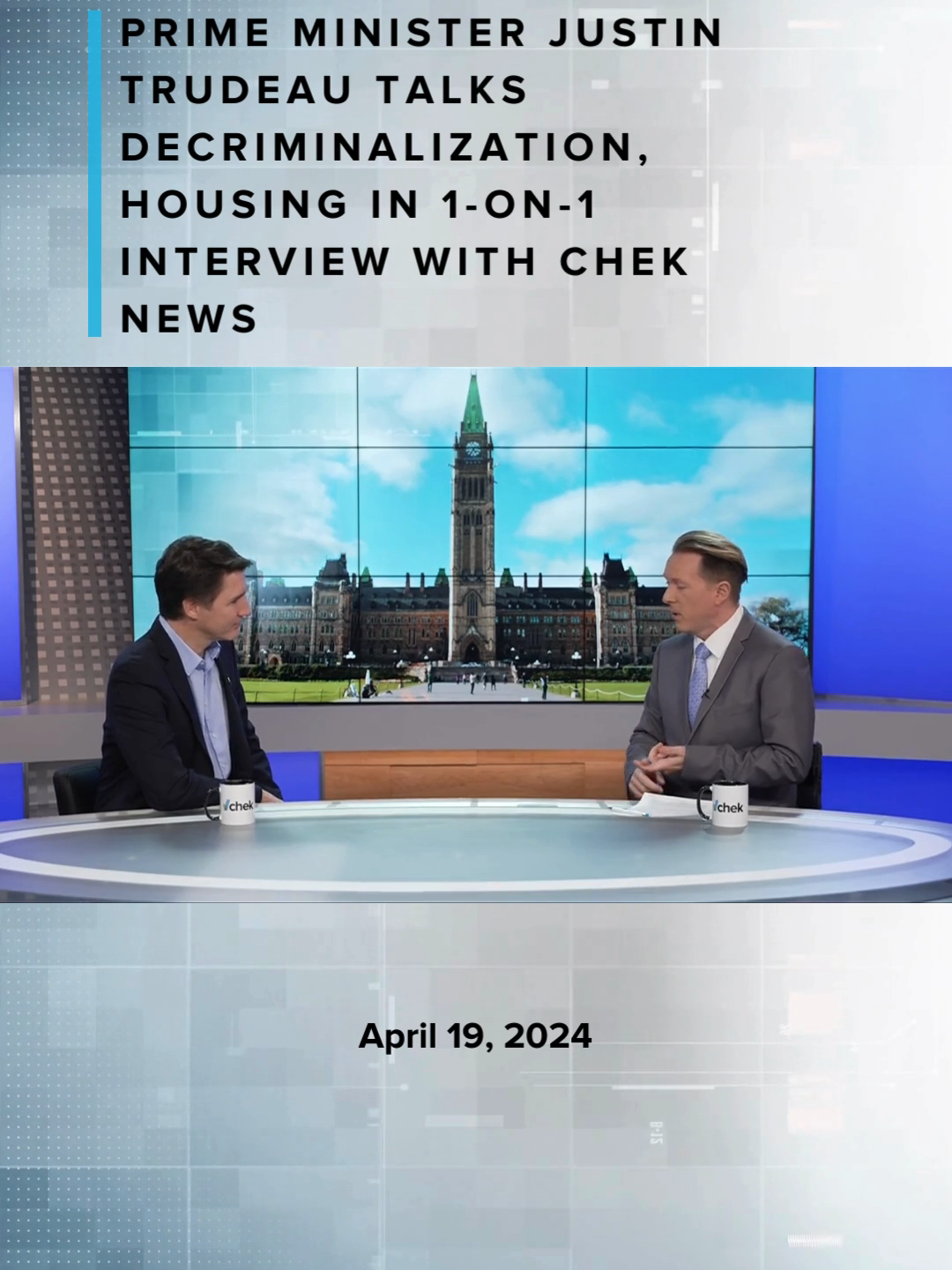 PRIME MINISTER JUSTIN TRUDEAU TALKS DECRIMINALIZATION, HOUSING IN 1-ON-1 INTERVIEW WITH CHEK NEWS

chek

chek

April 19, 2024